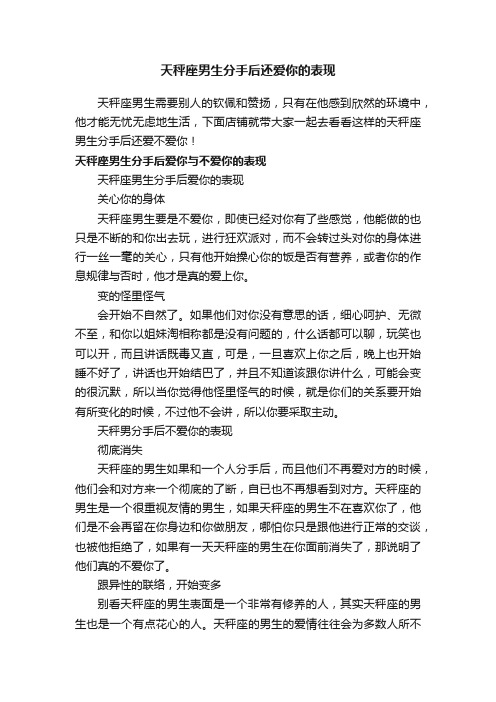 天秤座男生分手后还爱你的表现

天秤座男生需要别人的钦佩和赞扬，只有在他感到欣然的环境中，他才能无忧无虑地生活，下面店铺就带大家一起去看看这样的天秤座男生分手后还爱不爱你！

天秤座男生分手后爱你与不爱你的表现

天秤座男生分手后爱你的表现

关心你的身体

天秤座男生要是不爱你，即使已经对你有了些感觉，他能做的也只是不断的和你出去玩，进行狂欢派对，而不会转过头对你的身体进行一丝一毫的关心，只有他开始操心你的饭是否有营养，或者你的作息规律与否时，他才是真的爱上你。

变的怪里怪气

会开始不自然了。如果他们对你没有意思的话，细心呵护、无微不至，和你以姐妹淘相称都是没有问题的，什么话都可以聊，玩笑也可以开，而且讲话既毒又直，可是，一旦喜欢上你之后，晚上也开始睡不好了，讲话也开始结巴了，并且不知道该跟你讲什么，可能会变的很沉默，所以当你觉得他怪里怪气的时候，就是你们的关系要开始有所变化的时候，不过他不会讲，所以你要采取主动。

天秤男分手后不爱你的表现

彻底消失

天秤座的男生如果和一个人分手后，而且他们不再爱对方的时候，他们会和对方来一个彻底的了断，自已也不再想看到对方。天秤座的男生是一个很重视友情的男生，如果天秤座的男生不在喜欢你了，他们是不会再留在你身边和你做朋友，哪怕你只是跟他进行正常的交谈，也被他拒绝了，如果有一天天秤座的男生在你面前消失了，那说明了他们真的不爱你了。

跟异性的联络，开始变多

别看天秤座的男生表面是一个非常有修养的人，其实天秤座的男生也是一个有点花心的人。天秤座的男生的爱情往往会为多数人所不